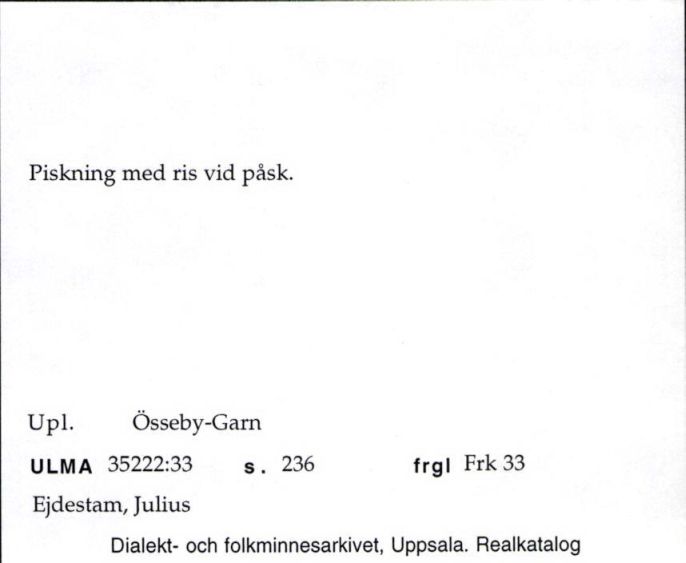 Piskning med ris vid påsk.

Upl. Össeby-Garn

ULMA 35222:33 s. 236 frgl Frk 33

Ejdestam, Julius

Dialekt- och folkminnesarkivet, Uppsala. Realkatalog